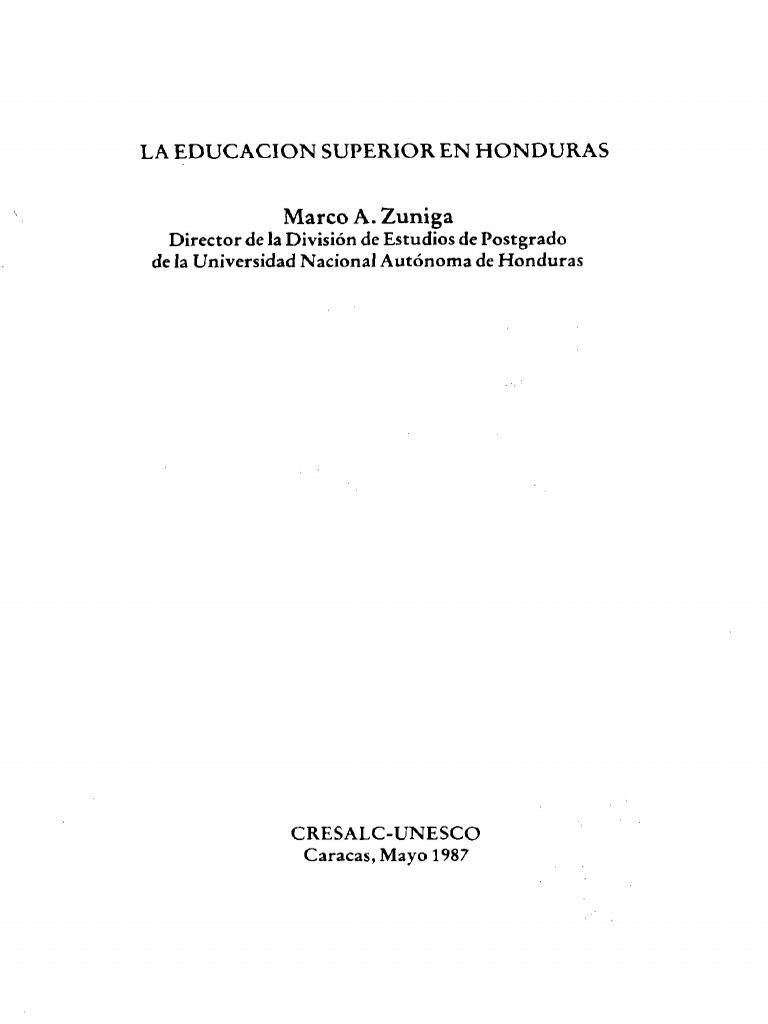 LA EDUCACION SUPERIOR EN HONDURAS

Marco A. Zuniga
Director de la División de Estudios de Postgrado de la Universidad Nacional Autónoma de Honduras

CRESALC-UNESCO
Caracas, Mayo 1987